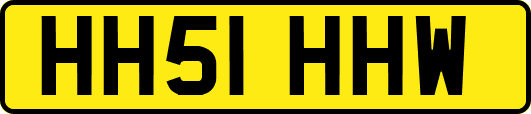 HH51 HHW